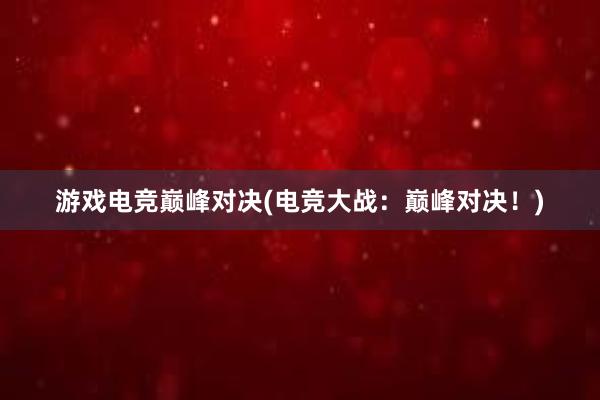 游戏电竞巅峰对决(电竞大战：巅峰对决！)